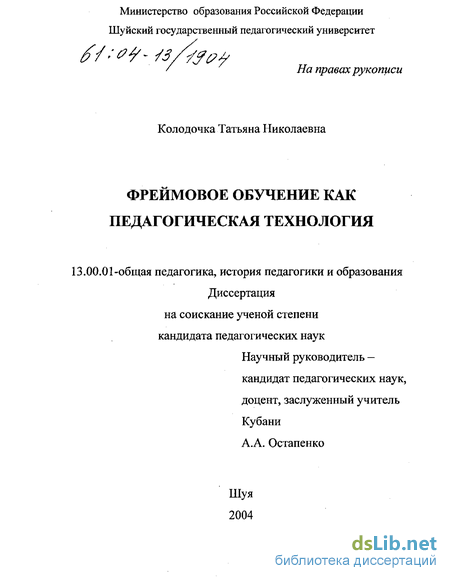 Министерство образования Российской Федерации
Шуйский государственный педагогический университет

61:04-13/1904

На правах рукописи

Колодочка Татьяна Николаевна

ФРЕЙМОВОЕ ОБУЧЕНИЕ КАК ПЕДАГОГИЧЕСКАЯ ТЕХНОЛОГИЯ

13.00.01-общая педагогика, история педагогики и образования
Диссертация
на соискание ученой степени
кандидата педагогических наук

Научный руководитель –
кандидат педагогических наук,
доцент, заслуженный учитель
Кубани
А.А. Остапенко

Шуя
2004

dsLib.net
библиотека диссертаций